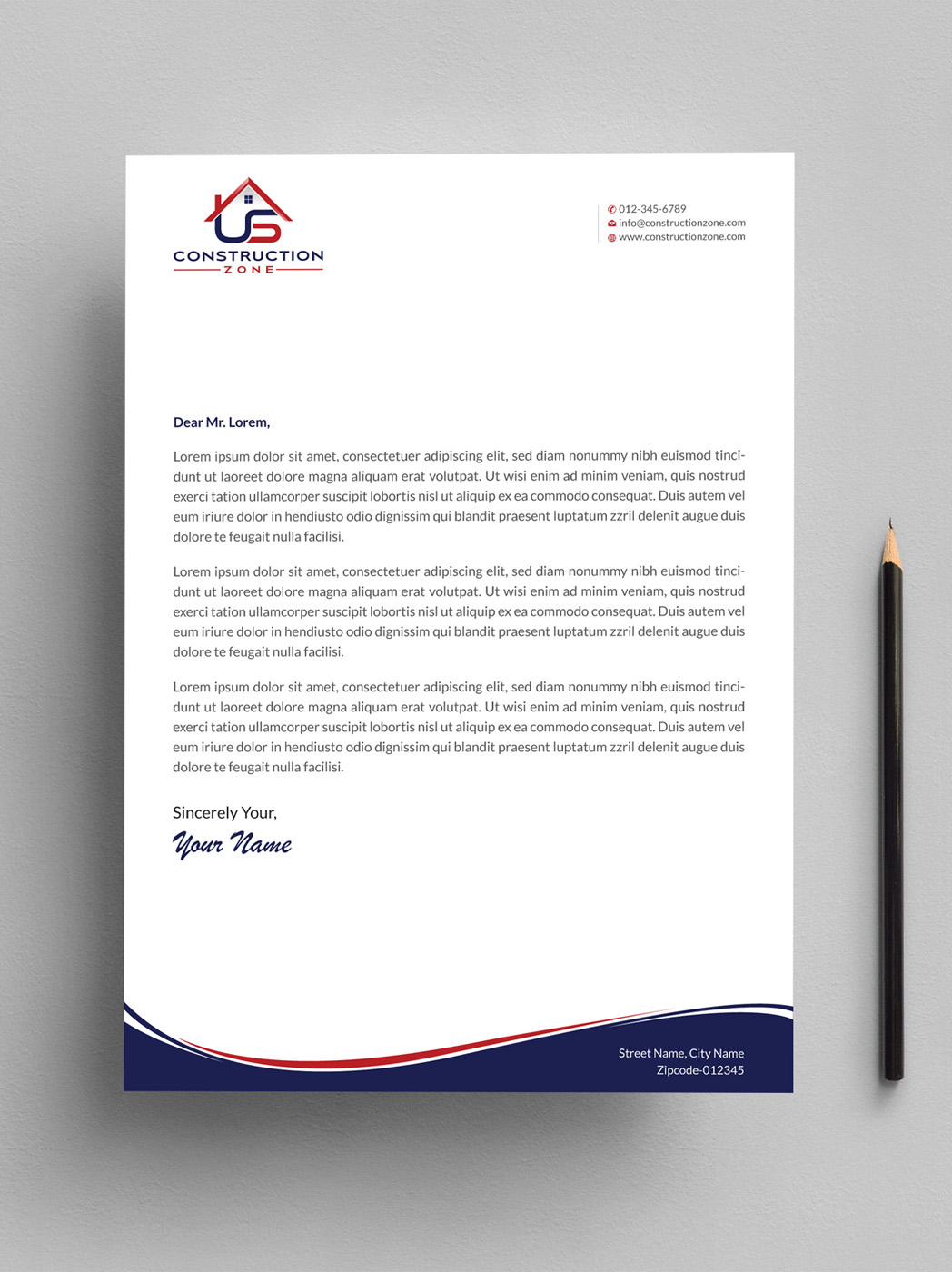 US
CONSTRUCTION
ZONE

012-345-6789
info@constructionzone.com
www.constructionzone.com

Dear Mr. Lorem,

Lorem ipsum dolor sit amet, consectetuer adipiscing elit, sed diam nonummy nibh euismod tincidunt ut laoreet dolore magna aliquam erat volutpat. Ut wisi enim ad minim veniam, quis nostrud exerci tation ullamcorper suscipit lobortis nisl ut aliquip ex ea commodo consequat. Duis autem vel eum iriure dolor in hendiusto odio dignissim qui blandit praesent luptatum zzril delenit augue duis dolore te feugait nulla facilisi.

Lorem ipsum dolor sit amet, consectetuer adipiscing elit, sed diam nonummy nibh euismod tincidunt ut laoreet dolore magna aliquam erat volutpat. Ut wisi enim ad minim veniam, quis nostrud exerci tation ullamcorper suscipit lobortis nisl ut aliquip ex ea commodo consequat. Duis autem vel eum iriure dolor in hendiusto odio dignissim qui blandit praesent luptatum zzril delenit augue duis dolore te feugait nulla facilisi.

Lorem ipsum dolor sit amet, consectetuer adipiscing elit, sed diam nonummy nibh euismod tincidunt ut laoreet dolore magna aliquam erat volutpat. Ut wisi enim ad minim veniam, quis nostrud exerci tation ullamcorper suscipit lobortis nisl ut aliquip ex ea commodo consequat. Duis autem vel eum iriure dolor in hendiusto odio dignissim qui blandit praesent luptatum zzril delenit augue duis dolore te feugait nulla facilisi.

Sincerely Your,
Your Name

Street Name, City Name
Zipcode-012345